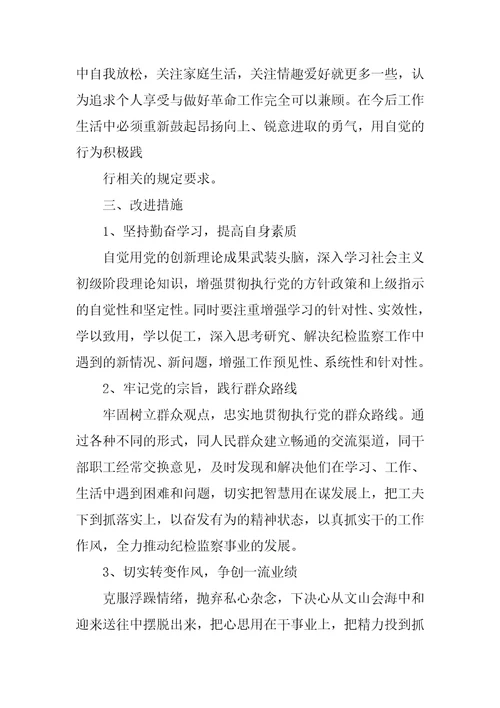 中自我放松，关注家庭生活，关注情趣爱好就更多一些，认为追求个人享受与做好革命工作完全可以兼顾。在今后工作生活中必须重新鼓起昂扬向上、锐意进取的勇气，用自觉的行为积极践

行相关的规定要求。

三、改进措施

1、坚持勤奋学习，提高自身素质

自觉用党的创新理论成果武装头脑，深入学习社会主义初级阶段理论知识，增强贯彻执行党的方针政策和上级指示的自觉性和坚定性。同时要注重增强学习的针对性、实效性，学以致用，学以促工，深入思考研究、解决纪检监察工作中遇到的新情况、新问题，增强工作预见性、系统性和针对性。

2、牢记党的宗旨，践行群众路线

牢固树立群众观点，忠实地贯彻执行党的群众路线。通过各种不同的形式，同人民群众建立畅通的交流渠道，同干部职工经常交换意见，及时发现和解决他们在学习、工作、生活中遇到困难和问题，切实把智慧用在谋发展上，把工夫下到抓落实上，以奋发有为的精神状态，以真抓实干的工作作风，全力推动纪检监察事业的发展。

3、切实转变作风，争创一流业绩

克服浮躁情绪，抛弃私心杂念，下决心从文山会海中和迎来送往中摆脱出来，把心思用在干事业上，把精力投到抓